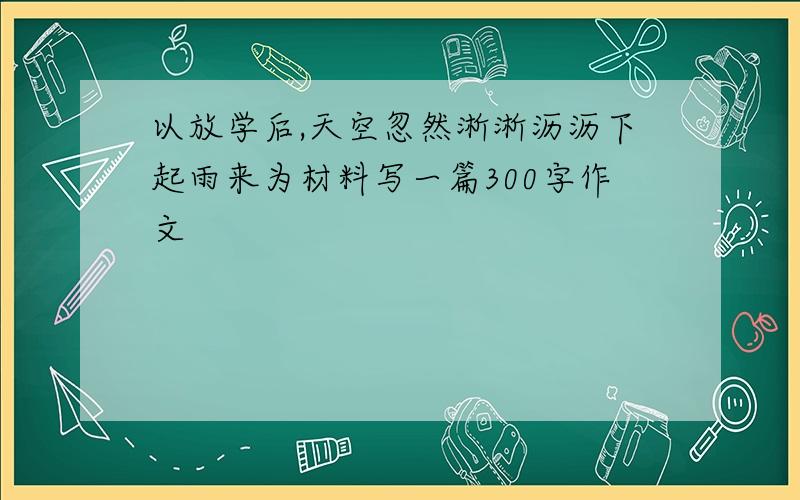 以放学后,天空忽然淅淅沥沥下起雨来为材料写一篇300字作文